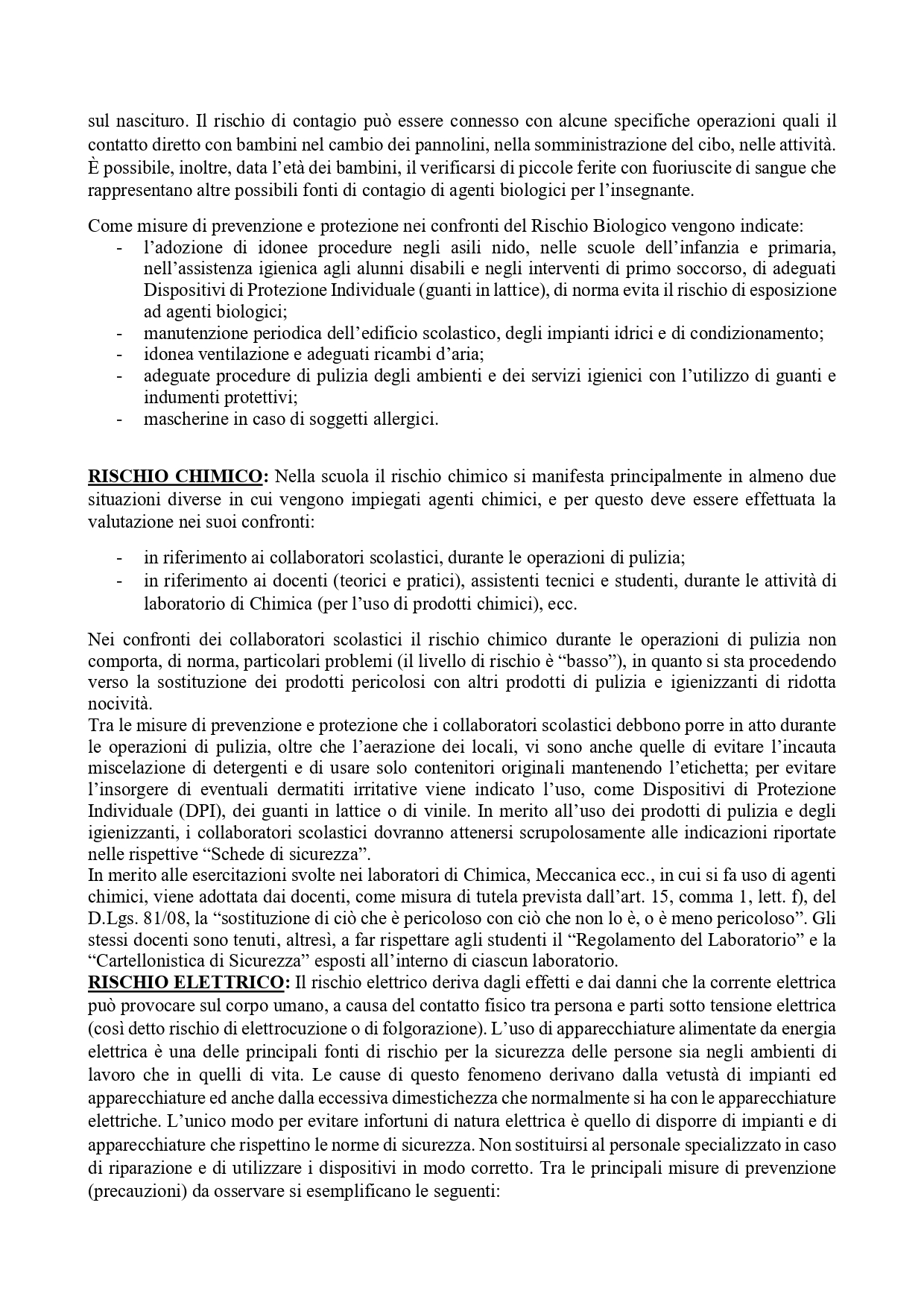 sul nascituro. Il rischio di contagio può essere connesso con alcune specifiche operazioni quali il contatto diretto con bambini nel cambio dei pannolini, nella somministrazione del cibo, nelle attività. È possibile, inoltre, data l'età dei bambini, il verificarsi di piccole ferite con fuoriuscite di sangue che rappresentano altre possibili fonti di contagio di agenti biologici per l'insegnante.

Come misure di prevenzione e protezione nei confronti del Rischio Biologico vengono indicate:
- l'adozione di idonee procedure negli asili nido, nelle scuole dell'infanzia e primaria, nell'assistenza igienica agli alunni disabili e negli interventi di primo soccorso, di adeguati Dispositivi di Protezione Individuale (guanti in lattice), di norma evita il rischio di esposizione ad agenti biologici;
- manutenzione periodica dell'edificio scolastico, degli impianti idrici e di condizionamento;
- idonea ventilazione e adeguati ricambi d'aria;
- adeguate procedure di pulizia degli ambienti e dei servizi igienici con l'utilizzo di guanti e indumenti protettivi;
- mascherine in caso di soggetti allergici.

RISCHIO CHIMICO: Nella scuola il rischio chimico si manifesta principalmente in almeno due situazioni diverse in cui vengono impiegati agenti chimici, e per questo deve essere effettuata la valutazione nei suoi confronti:

- in riferimento ai collaboratori scolastici, durante le operazioni di pulizia;
- in riferimento ai docenti (teorici e pratici), assistenti tecnici e studenti, durante le attività di laboratorio di Chimica (per l'uso di prodotti chimici), ecc.

Nei confronti dei collaboratori scolastici il rischio chimico durante le operazioni di pulizia non comporta, di norma, particolari problemi (il livello di rischio è "basso"), in quanto si sta procedendo verso la sostituzione dei prodotti pericolosi con altri prodotti di pulizia e igienizzanti di ridotta nocività.
Tra le misure di prevenzione e protezione che i collaboratori scolastici debbono porre in atto durante le operazioni di pulizia, oltre che l'aerazione dei locali, vi sono anche quelle di evitare l'incauta miscelazione di detergenti e di usare solo contenitori originali mantenendo l'etichetta; per evitare l'insorgere di eventuali dermatiti irritative viene indicato l'uso, come Dispositivi di Protezione Individuale (DPI), dei guanti in lattice o di vinile. In merito all'uso dei prodotti di pulizia e degli igienizzanti, i collaboratori scolastici dovranno attenersi scrupolosamente alle indicazioni riportate nelle rispettive "Schede di sicurezza".
In merito alle esercitazioni svolte nei laboratori di Chimica, Meccanica ecc., in cui si fa uso di agenti chimici, viene adottata dai docenti, come misura di tutela prevista dall'art. 15, comma 1, lett. f), del D.Lgs. 81/08, la "sostituzione di ciò che è pericoloso con ciò che non lo è, o è meno pericoloso". Gli stessi docenti sono tenuti, altresì, a far rispettare agli studenti il "Regolamento del Laboratorio" e la "Cartellonistica di Sicurezza" esposti all'interno di ciascun laboratorio.
RISCHIO ELETTRICO: Il rischio elettrico deriva dagli effetti e dai danni che la corrente elettrica può provocare sul corpo umano, a causa del contatto fisico tra persona e parti sotto tensione elettrica (così detto rischio di elettrocuzione o di folgorazione). L'uso di apparecchiature alimentate da energia elettrica è una delle principali fonti di rischio per la sicurezza delle persone sia negli ambienti di lavoro che in quelli di vita. Le cause di questo fenomeno derivano dalla vetustà di impianti ed apparecchiature ed anche dalla eccessiva dimestichezza che normalmente si ha con le apparecchiature elettriche. L'unico modo per evitare infortuni di natura elettrica è quello di disporre di impianti e di apparecchiature che rispettino le norme di sicurezza. Non sostituirsi al personale specializzato in caso di riparazione e di utilizzare i dispositivi in modo corretto. Tra le principali misure di prevenzione (precauzioni) da osservare si esemplificano le seguenti: